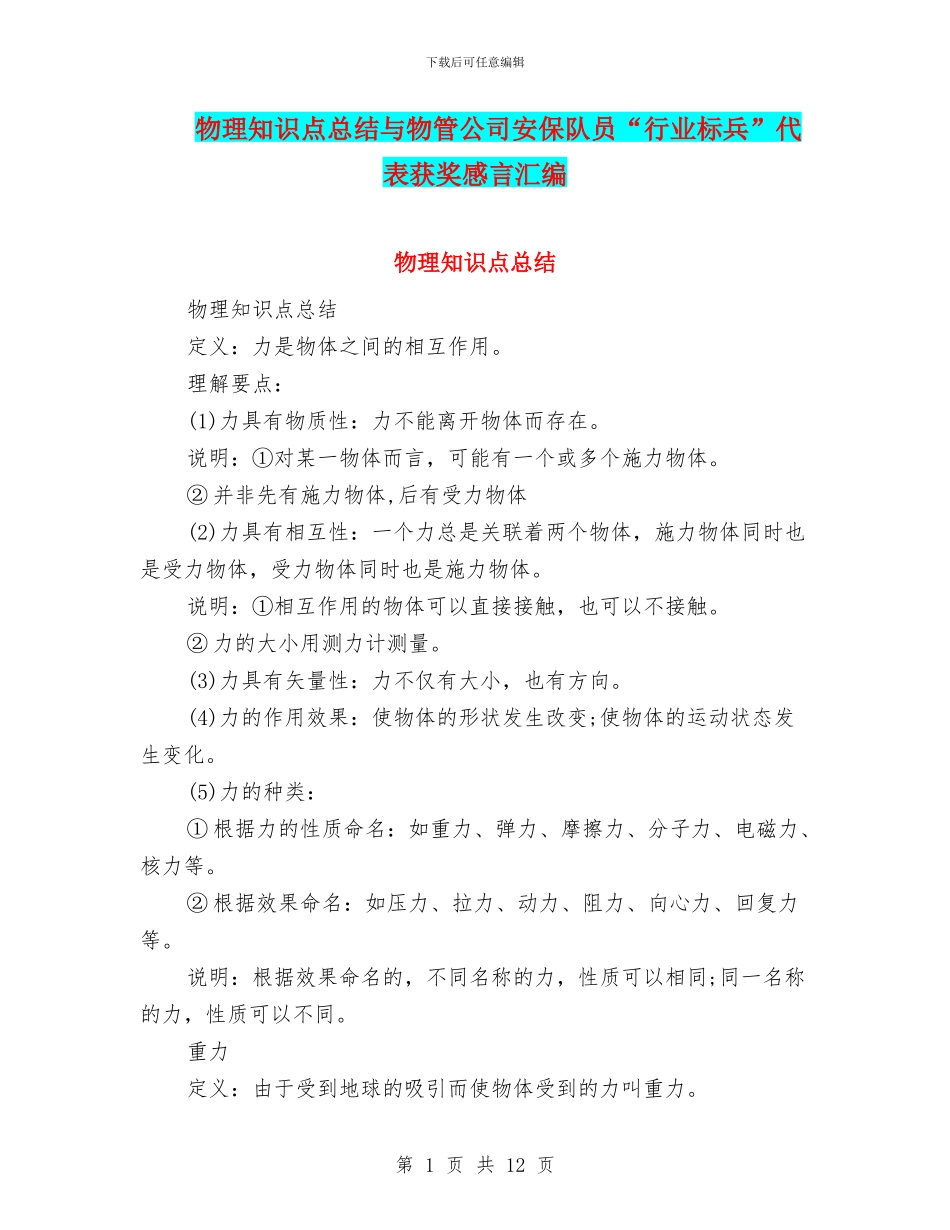 下载后可任意编辑

物理知识点总结与物管公司安保队员“行业标兵”代表获奖感言汇编

物理知识点总结

物理知识点总结

定义：力是物体之间的相互作用。

理解要点：

(1)力具有物质性：力不能离开物体而存在。

说明：①对某一物体而言，可能有一个或多个施力物体。

②并非先有施力物体,后有受力物体

(2)力具有相互性：一个力总是关联着两个物体，施力物体同时也是受力物体，受力物体同时也是施力物体。

说明：①相互作用的物体可以直接接触，也可以不接触。

②力的大小用测力计测量。

(3)力具有矢量性：力不仅有大小，也有方向。

(4)力的作用效果：使物体的形状发生改变;使物体的运动状态发生变化。

(5)力的种类：

①根据力的性质命名：如重力、弹力、摩擦力、分子力、电磁力、核力等。

②根据效果命名：如压力、拉力、动力、阻力、向心力、回复力等。

说明：根据效果命名的，不同名称的力，性质可以相同;同一名称的力，性质可以不同。

重力

定义：由于受到地球的吸引而使物体受到的力叫重力。

第 1 页 共 12 页